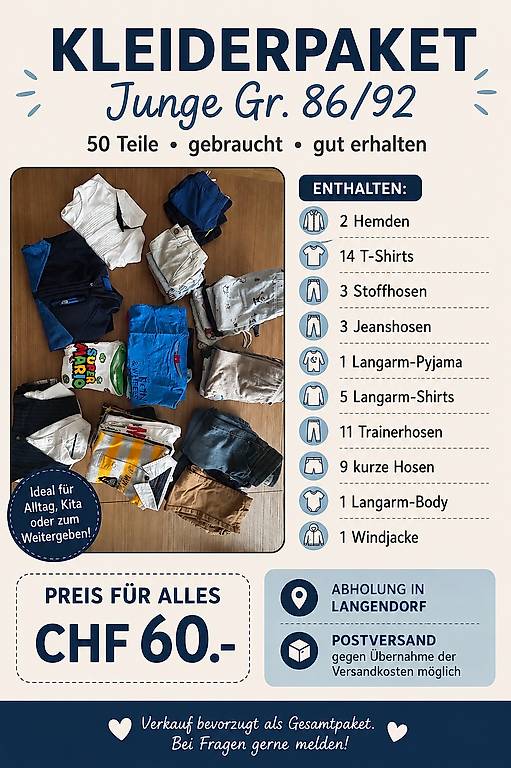 KLEIDERPAKET

Junge Gr. 86/92

50 Teile • gebraucht • gut erhalten

SUPER MARIO

Ideal für Alltag, Kita oder zum Weitergeben!

ENTHALTEN:

2 Hemden
14 T-Shirts
3 Stoffhosen
3 Jeanshosen
1 Langarm-Pyjama
5 Langarm-Shirts
11 Trainerhosen
9 kurze Hosen
1 Langarm-Body
1 Windjacke

PREIS FÜR ALLES

CHF 60.-

ABHOLUNG IN LANGENDORF

POSTVERSAND gegen Übernahme der Versandkosten möglich

Verkauf bevorzugt als Gesamtpaket. Bei Fragen gerne melden!